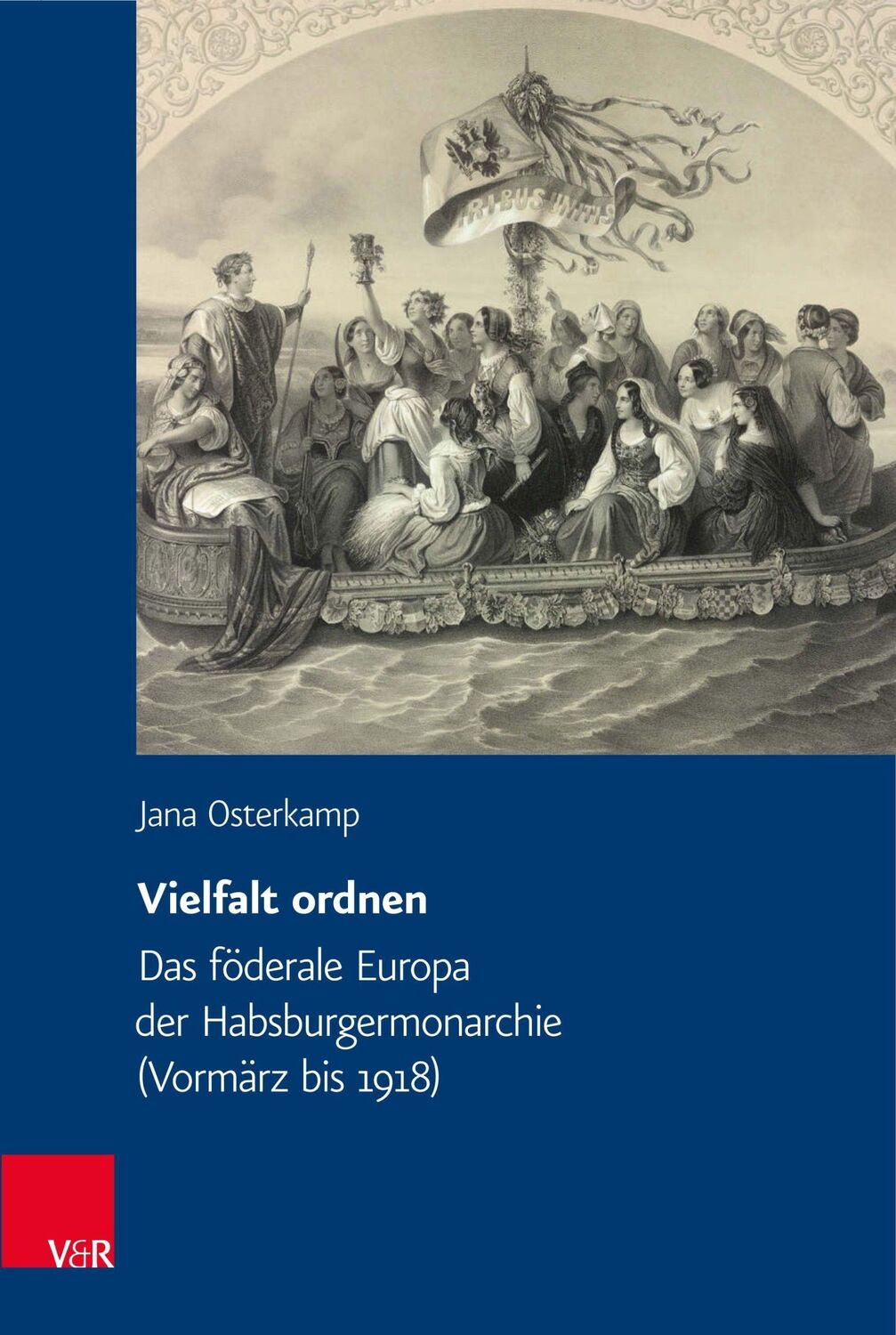 VIRIBUS UNITIS

Jana Osterkamp

Vielfalt ordnen

Das föderale Europa der Habsburgermonarchie (Vormärz bis 1918)

V&R